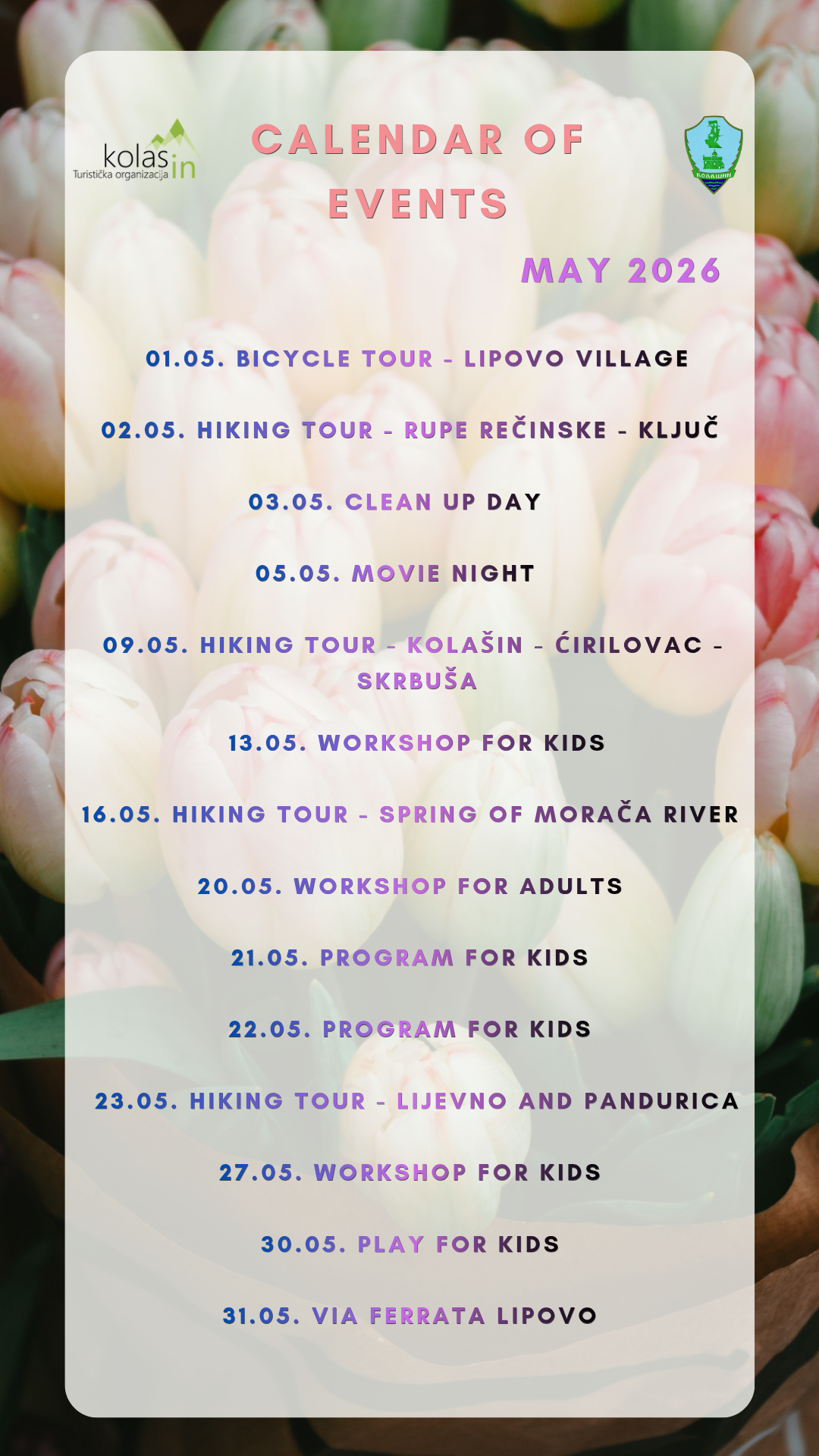 kolasin
Turistička organizacija

CALENDAR OF EVENTS

КОЛАШИН

MAY 2026

01.05. BICYCLE TOUR - LIPOVO VILLAGE

02.05. HIKING TOUR - RUPE REČINSKE - KLJUČ

03.05. CLEAN UP DAY

05.05. MOVIE NIGHT

09.05. HIKING TOUR - KOLAŠIN - ĆIRILOVAC - SKRBUŠA

13.05. WORKSHOP FOR KIDS

16.05. HIKING TOUR - SPRING OF MORAČA RIVER

20.05. WORKSHOP FOR ADULTS

21.05. PROGRAM FOR KIDS

22.05. PROGRAM FOR KIDS

23.05. HIKING TOUR - LIJEVNO AND PANDURICA

27.05. WORKSHOP FOR KIDS

30.05. PLAY FOR KIDS

31.05. VIA FERRATA LIPOVO